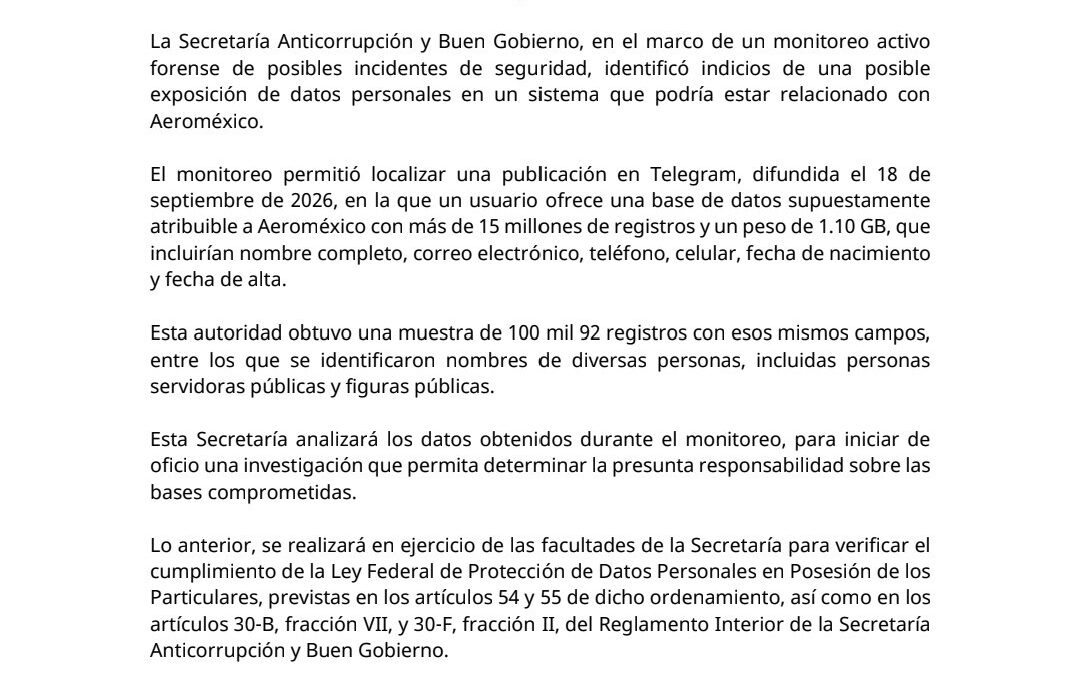 La Secretaría Anticorrupción y Buen Gobierno, en el marco de un monitoreo activo forense de posibles incidentes de seguridad, identificó indicios de una posible exposición de datos personales en un sistema que podría estar relacionado con Aeroméxico.

El monitoreo permitió localizar una publicación en Telegram, difundida el 18 de septiembre de 2026, en la que un usuario ofrece una base de datos supuestamente atribuible a Aeroméxico con más de 15 millones de registros y un peso de 1.10 GB, que incluirían nombre completo, correo electrónico, teléfono, celular, fecha de nacimiento y fecha de alta.

Esta autoridad obtuvo una muestra de 100 mil 92 registros con esos mismos campos, entre los que se identificaron nombres de diversas personas, incluidas personas servidoras públicas y figuras públicas.

Esta Secretaría analizará los datos obtenidos durante el monitoreo, para iniciar de oficio una investigación que permita determinar la presunta responsabilidad sobre las bases comprometidas.

Lo anterior, se realizará en ejercicio de las facultades de la Secretaría para verificar el cumplimiento de la Ley Federal de Protección de Datos Personales en Posesión de los Particulares, previstas en los artículos 54 y 55 de dicho ordenamiento, así como en los artículos 30-B, fracción VII, y 30-F, fracción II, del Reglamento Interior de la Secretaría Anticorrupción y Buen Gobierno.